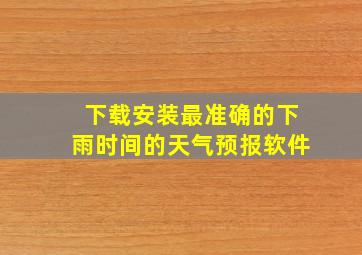 下载安装最准确的下雨时间的天气预报软件